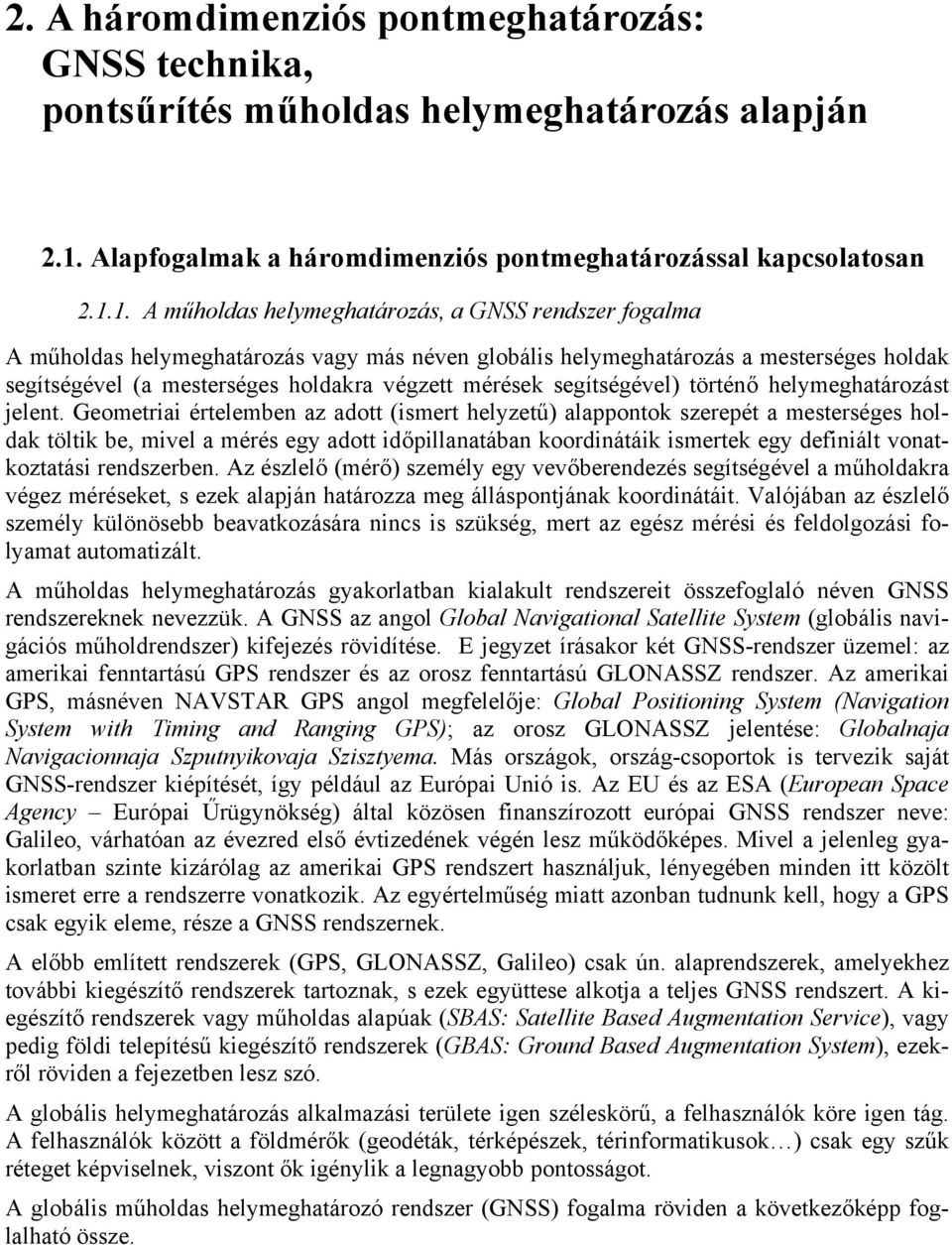 2. A háromdimenziós pontmeghatározás: GNSS technika, pontsűrítés műholdas helymeghatározás alapján

2.1. Alapfogalmak a háromdimenziós pontmeghatározással kapcsolatosan

2.1.1. A műholdas helymeghatározás, a GNSS rendszer fogalma

A műholdas helymeghatározás vagy más néven globális helymeghatározás a mesterséges holdak segítségével (a mesterséges holdakra végzett mérések segítségével) történő helymeghatározást jelent. Geometriai értelemben az adott (ismert helyzetű) alappontok szerepét a mesterséges holdak töltik be, mivel a mérés egy adott időpillanatában koordinátáik ismertek egy definiált vonatkoztatási rendszerben. Az észlelő (mérő) személy egy vevőberendezés segítségével a műholdakra végez méréseket, s ezek alapján határozza meg álláspontjának koordinátáit. Valójában az észlelő személy különösebb beavatkozására nincs is szükség, mert az egész mérési és feldolgozási folyamat automatizált.

A műholdas helymeghatározás gyakorlatban kialakult rendszereit összefoglaló néven GNSS rendszereknek nevezzük. A GNSS az angol Global Navigational Satellite System (globális navigációs műholdrendszer) kifejezés rövidítése. E jegyzet írásakor két GNSS-rendszer üzemel: az amerikai fenntartású GPS rendszer és az orosz fenntartású GLONASSZ rendszer. Az amerikai GPS, másnéven NAVSTAR GPS angol megfelelője: Global Positioning System (Navigation System with Timing and Ranging GPS); az orosz GLONASSZ jelentése: Globalnaja Navigacionnaja Szputnyikovaja Szisztyema. Más országok, ország-csoportok is tervezik saját GNSS-rendszer kiépítését, így például az Európai Unió is. Az EU és az ESA (European Space Agency – Európai Űrügynökség) által közösen finanszírozott európai GNSS rendszer neve: Galileo, várhatóan az évezred első évtizedének végén lesz működőképes. Mivel a jelenleg gyakorlatban szinte kizárólag az amerikai GPS rendszert használjuk, lényegében minden itt közölt ismeret erre a rendszerre vonatkozik. Az egyértelműség miatt azonban tudnunk kell, hogy a GPS csak egyik eleme, része a GNSS rendszernek.

A előbb említett rendszerek (GPS, GLONASSZ, Galileo) csak ún. alaprendszerek, amelyekhez további kiegészítő rendszerek tartoznak, s ezek együttese alkotja a teljes GNSS rendszert. A kiegészítő rendszerek vagy műholdas alapúak (SBAS: Satellite Based Augmentation Service), vagy pedig földi telepítésű kiegészítő rendszerek (GBAS: Ground Based Augmentation System), ezekről röviden a fejezetben lesz szó.

A globális helymeghatározás alkalmazási területe igen széleskörű, a felhasználók köre igen tág. A felhasználók között a földmérők (geodéták, térképészek, térinformatikusok…) csak egy szűk réteget képviselnek, viszont ők igénylik a legnagyobb pontosságot.

A globális műholdas helymeghatározó rendszer (GNSS) fogalma röviden a következőképp foglalható össze.